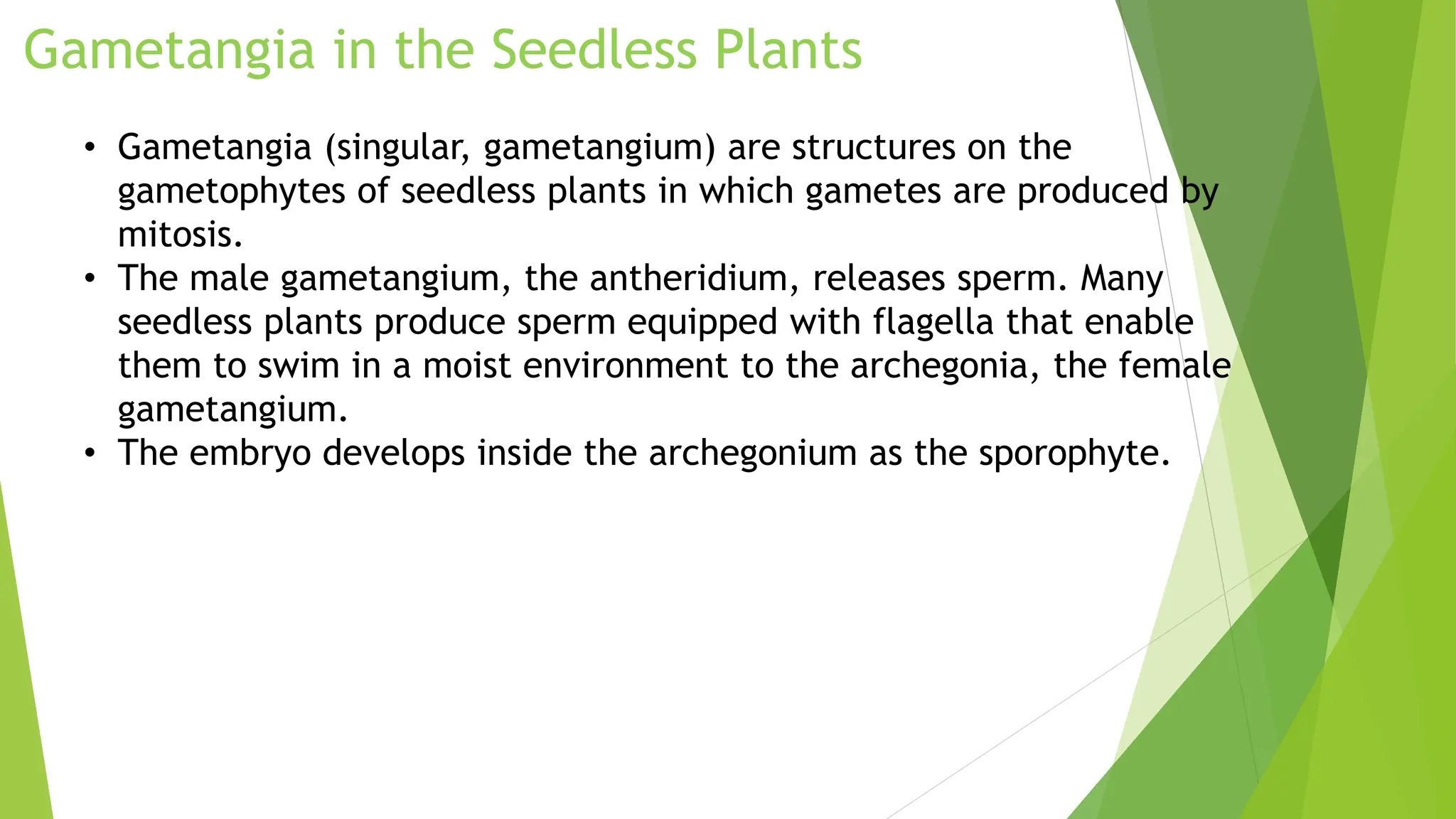 Gametangia in the Seedless Plants

• Gametangia (singular, gametangium) are structures on the gametophytes of seedless plants in which gametes are produced by mitosis.
• The male gametangium, the antheridium, releases sperm. Many seedless plants produce sperm equipped with flagella that enable them to swim in a moist environment to the archegonia, the female gametangium.
• The embryo develops inside the archegonium as the sporophyte.